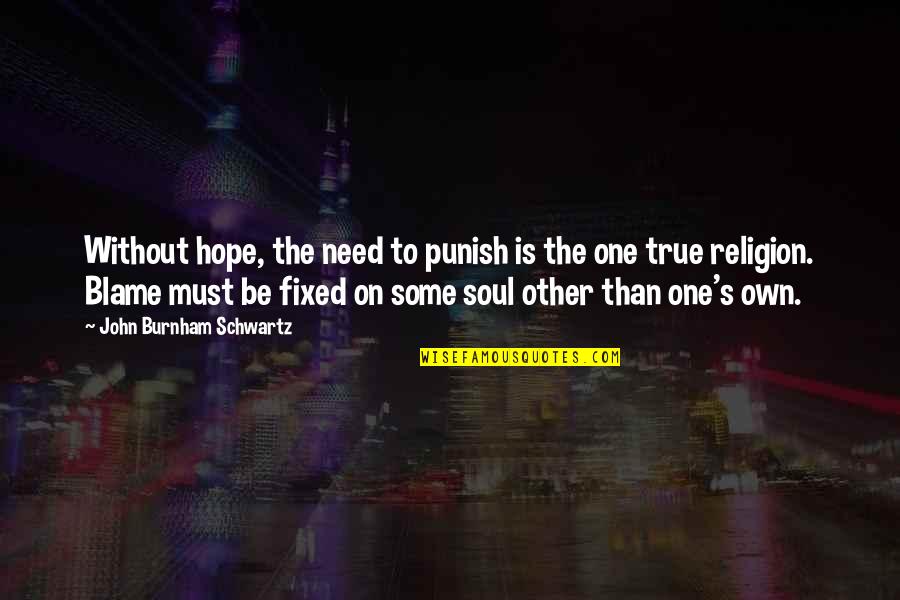 Without hope, the need to punish is the one true religion. Blame must be fixed on some soul other than one's own.

~ John Burnham Schwartz

WISEFAMOUSQUOTES.COM